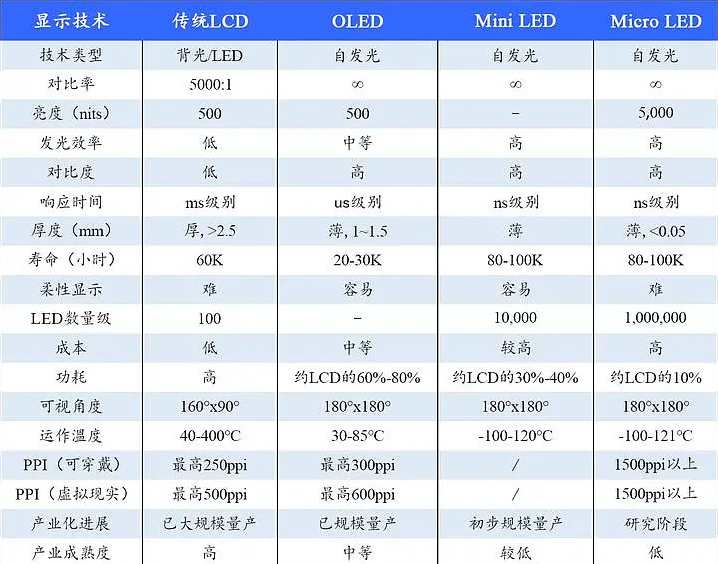 | 显示技术 | 传统LCD | OLED | Mini LED | Micro LED |
|---|---|---|---|---|
| 技术类型 | 背光/LED | 自发光 | 自发光 | 自发光 |
| 对比率 | 5000:1 | ∞ | ∞ | ∞ |
| 亮度（nits） | 500 | 500 | – | 5,000 |
| 发光效率 | 低 | 中等 | 高 | 高 |
| 对比度 | 低 | 高 | 高 | 高 |
| 响应时间 | ms级别 | us级别 | ns级别 | ns级别 |
| 厚度（mm） | 厚, >2.5 | 薄, 1~1.5 | 薄 | 薄, <0.05 |
| 寿命（小时） | 60K | 20-30K | 80-100K | 80-100K |
| 柔性显示 | 难 | 容易 | 容易 | 难 |
| LED数量级 | 100 | – | 10,000 | 1,000,000 |
| 成本 | 低 | 中等 | 较高 | 高 |
| 功耗 | 高 | 约LCD的60%-80% | 约LCD的30%-40% | 约LCD的10% |
| 可视角度 | 160°x90° | 180°x180° | 180°x180° | 180°x180° |
| 运作温度 | 40-400°C | 30-85°C | -100-120°C | -100-121°C |
| PPI（可穿戴） | 最高250ppi | 最高300ppi | / | 1500ppi以上 |
| PPI（虚拟现实） | 最高500ppi | 最高600ppi | / | 1500ppi以上 |
| 产业化进展 | 已大规模量产 | 已规模量产 | 初步规模量产 | 研究阶段 |
| 产业成熟度 | 高 | 中等 | 较低 | 低 |